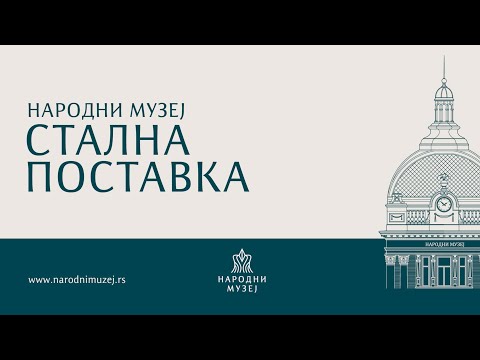 НАРОДНИ МУЗЕЈ
СТАЛНА
ПОСТАВКА

НАРОДНИ МУЗЕЈ

www.narodnimuzej.rs

НАРОДНИ
МУЗЕЈ